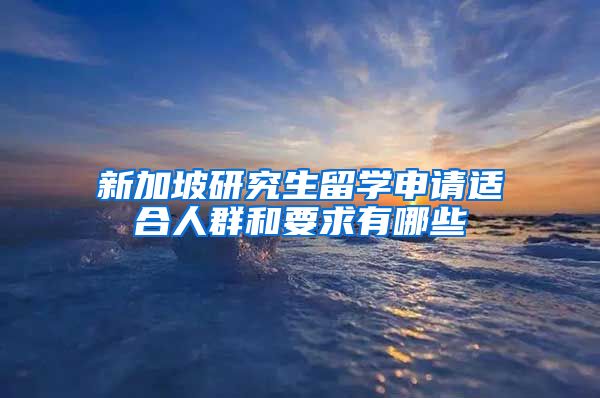 新加坡研究生留学申请适合人群和要求有哪些